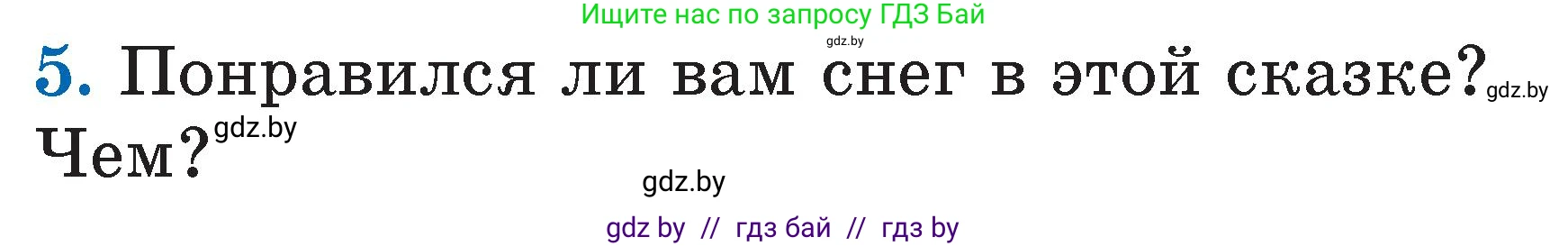 Ищите нас по запросу ГДЗ Бай

gdz.by

5. Понравился ли вам снег в этой сказке? gdz.by Чем? gdz.by

gdz.by

gdz by // гдз бай // гдз by